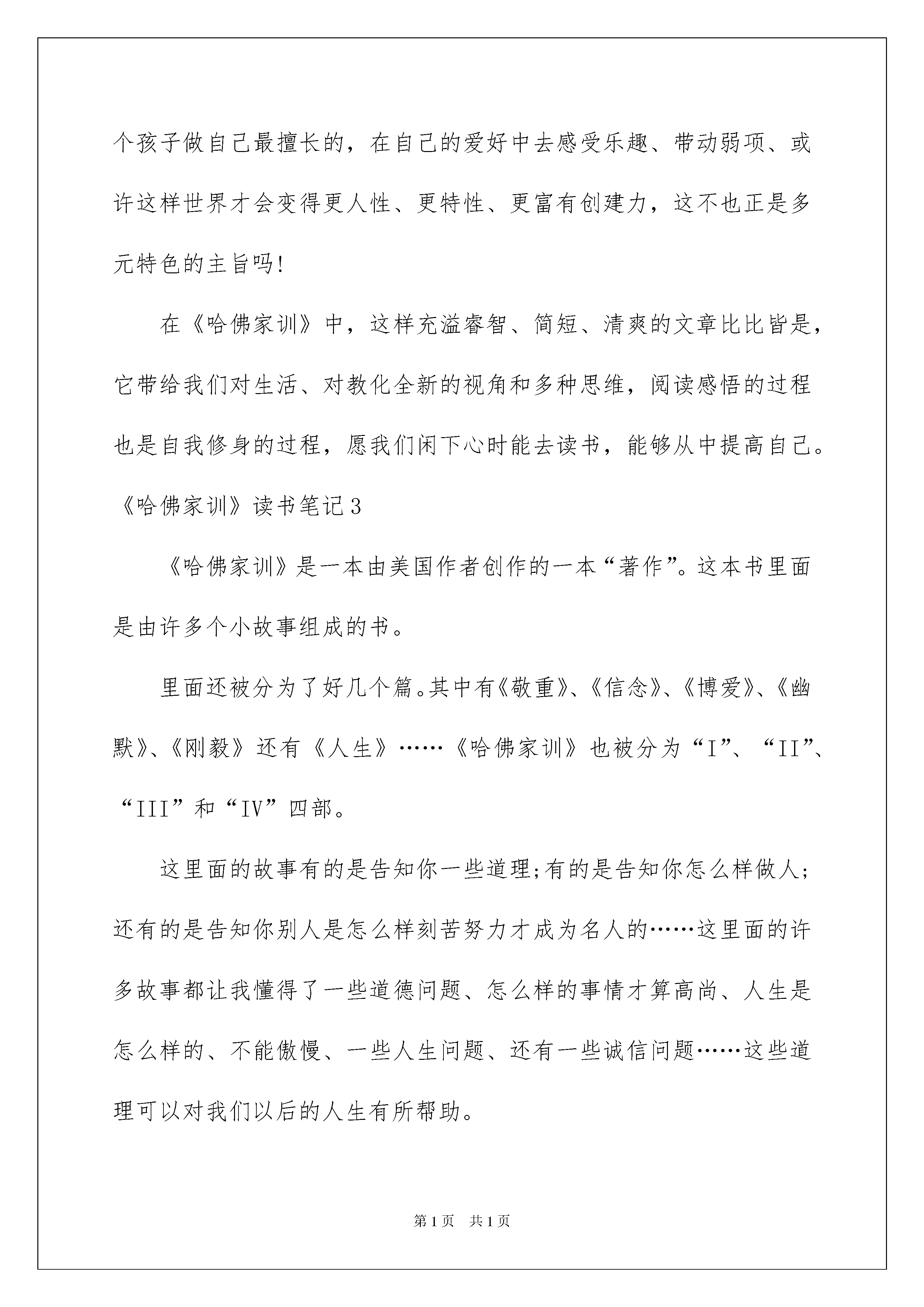 个孩子做自己最擅长的，在自己的爱好中去感受乐趣、带动弱项、或许这样世界才会变得更人性、更特性、更富有创建力，这不也正是多元特色的主旨吗!

在《哈佛家训》中，这样充溢睿智、简短、清爽的文章比比皆是，它带给我们对生活、对教化全新的视角和多种思维，阅读感悟的过程也是自我修身的过程，愿我们闲下心时能去读书，能够从中提高自己。

《哈佛家训》读书笔记3

《哈佛家训》是一本由美国作者创作的一本“著作”。这本书里面是由许多个小故事组成的书。

里面还被分为了好几个篇。其中有《敬重》、《信念》、《博爱》、《幽默》、《刚毅》还有《人生》……《哈佛家训》也被分为“I”、“II”、“III”和“IV”四部。

这里面的故事有的是告知你一些道理;有的是告知你怎么样做人;还有的是告知你别人是怎么样刻苦努力才成为名人的……这里面的许多故事都让我懂得了一些道德问题、怎么样的事情才算高尚、人生是怎么样的、不能傲慢、一些人生问题、还有一些诚信问题……这些道理可以对我们以后的人生有所帮助。

第1页 共1页